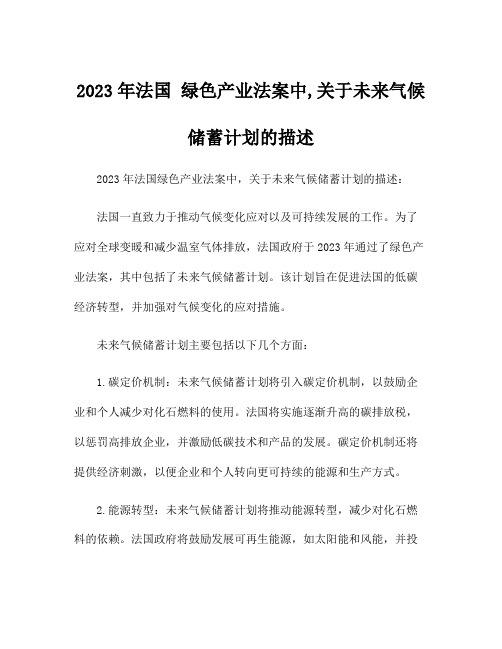 2023 年法国 绿色产业法案中,关于未来气候储蓄计划的描述

2023 年法国绿色产业法案中，关于未来气候储蓄计划的描述：

法国一直致力于推动气候变化应对以及可持续发展的工作。为了应对全球变暖和减少温室气体排放，法国政府于 2023 年通过了绿色产业法案，其中包括了未来气候储蓄计划。该计划旨在促进法国的低碳经济转型，并加强对气候变化的应对措施。

未来气候储蓄计划主要包括以下几个方面：

1.碳定价机制：未来气候储蓄计划将引入碳定价机制，以鼓励企业和个人减少对化石燃料的使用。法国将实施逐渐升高的碳排放税，以惩罚高排放企业，并激励低碳技术和产品的发展。碳定价机制还将提供经济刺激，以便企业和个人转向更可持续的能源和生产方式。

2.能源转型：未来气候储蓄计划将推动能源转型，减少对化石燃料的依赖。法国政府将鼓励发展可再生能源，如太阳能和风能，并投